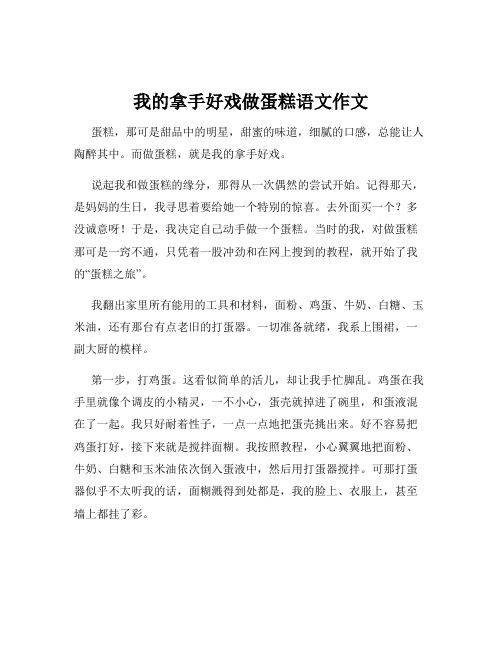 我的拿手好戏做蛋糕语文作文

蛋糕，那可是甜品中的明星，甜蜜的味道，细腻的口感，总能让人陶醉其中。而做蛋糕，就是我的拿手好戏。

说起我和做蛋糕的缘分，那得从一次偶然的尝试开始。记得那天，是妈妈的生日，我寻思着要给她一个特别的惊喜。去外面买一个？多没诚意呀！于是，我决定自己动手做一个蛋糕。当时的我，对做蛋糕那可是一窍不通，只凭着一股冲劲和在网上搜到的教程，就开始了我的“蛋糕之旅”。

我翻出家里所有能用的工具和材料，面粉、鸡蛋、牛奶、白糖、玉米油，还有那台有点老旧的打蛋器。一切准备就绪，我系上围裙，一副大厨的模样。

第一步，打鸡蛋。这看似简单的活儿，却让我手忙脚乱。鸡蛋在我手里就像个调皮的小精灵，一不小心，蛋壳就掉进了碗里，和蛋液混在了一起。我只好耐着性子，一点一点地把蛋壳挑出来。好不容易把鸡蛋打好，接下来就是搅拌面糊。我按照教程，小心翼翼地把面粉、牛奶、白糖和玉米油依次倒入蛋液中，然后用打蛋器搅拌。可那打蛋器似乎不太听我的话，面糊溅得到处都是，我的脸上、衣服上，甚至墙上都挂了彩。